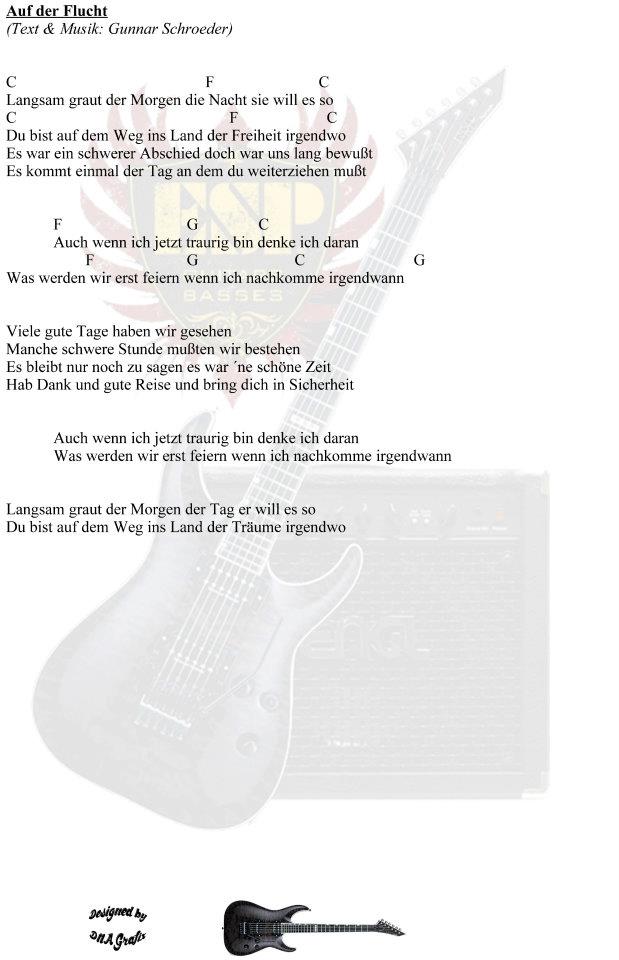 Auf der Flucht
(Text & Musik: Gunnar Schroeder)

C F C
Langsam graut der Morgen die Nacht sie will es so
C F C
Du bist auf dem Weg ins Land der Freiheit irgendwo
Es war ein schwerer Abschied doch war uns lang bewußt
Es kommt einmal der Tag an dem du weiterziehen mußt

F G C
Auch wenn ich jetzt traurig bin denke ich daran
F G C G
Was werden wir erst feiern wenn ich nachkomme irgendwann

Viele gute Tage haben wir gesehen
Manche schwere Stunde mußten wir bestehen
Es bleibt nur noch zu sagen es war ´ne schöne Zeit
Hab Dank und gute Reise und bring dich in Sicherheit

Auch wenn ich jetzt traurig bin denke ich daran
Was werden wir erst feiern wenn ich nachkomme irgendwann

Langsam graut der Morgen der Tag er will es so
Du bist auf dem Weg ins Land der Träume irgendwo

Designed by
DNA Grafix

ESP
BASSES